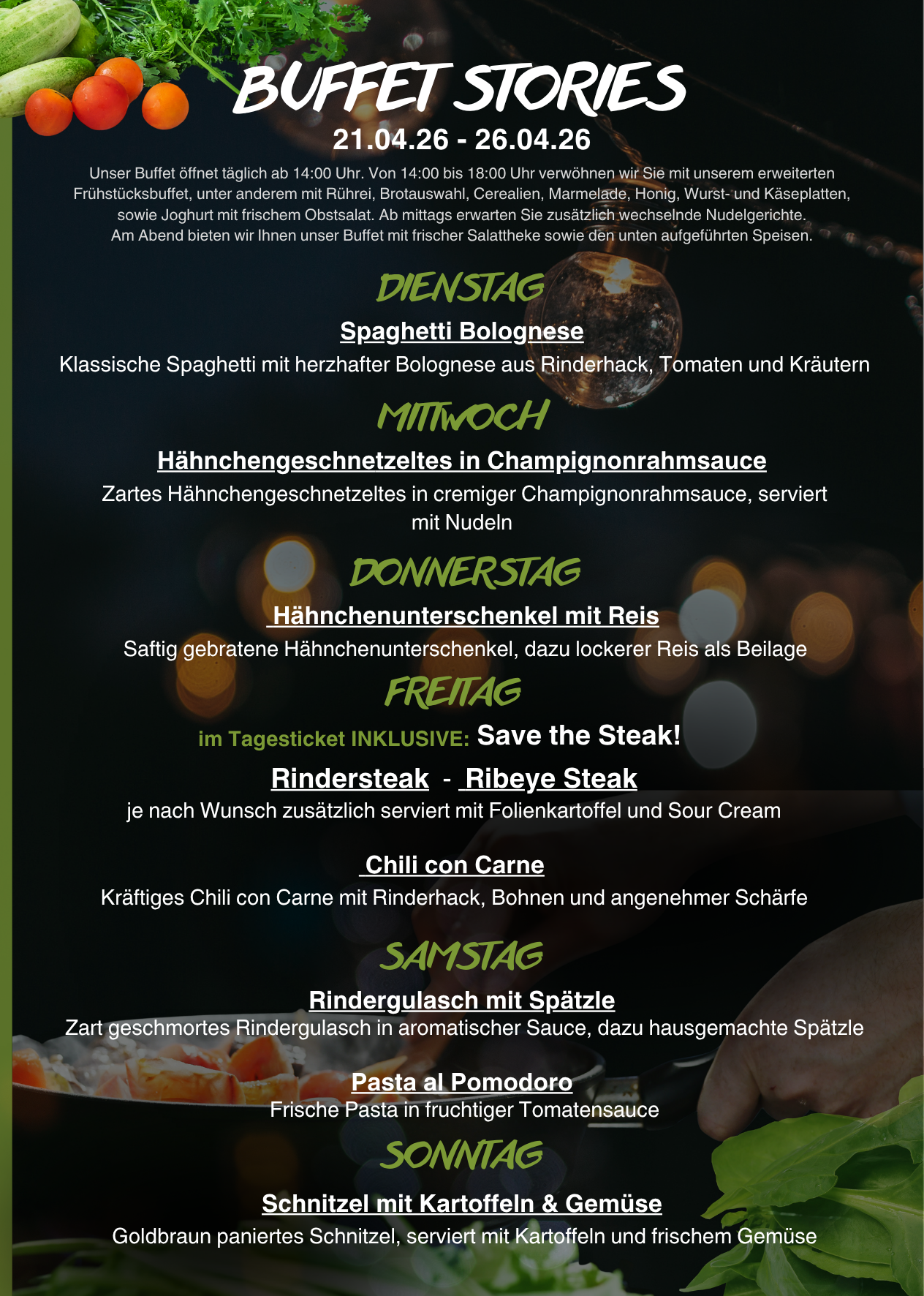 BUFFET STORIES
21.04.26 - 26.04.26

Unser Buffet öffnet täglich ab 14:00 Uhr. Von 14:00 bis 18:00 Uhr verwöhnen wir Sie mit unserem erweiterten Frühstücksbuffet, unter anderem mit Rührei, Brotauswahl, Cerealien, Marmelade, Honig, Wurst- und Käseplatten, sowie Joghurt mit frischem Obstsalat. Ab mittags erwarten Sie zusätzlich wechselnde Nudelgerichte. Am Abend bieten wir Ihnen unser Buffet mit frischer Salattheke sowie den unten aufgeführten Speisen.

DIENSTAG

Spaghetti Bolognese
Klassische Spaghetti mit herzhafter Bolognese aus Rinderhack, Tomaten und Kräutern

MITTWOCH

Hähnchengeschnetzeltes in Champignonrahmsauce
Zartes Hähnchengeschnetzeltes in cremiger Champignonrahmsauce, serviert mit Nudeln

DONNERSTAG

Hähnchenunterschenkel mit Reis
Saftig gebratene Hähnchenunterschenkel, dazu lockerer Reis als Beilage

FREITAG

im Tagesticket INKLUSIVE: Save the Steak!
Rindersteak - Ribeye Steak
je nach Wunsch zusätzlich serviert mit Folienkartoffel und Sour Cream

Chili con Carne
Kräftiges Chili con Carne mit Rinderhack, Bohnen und angenehmer Schärfe

SAMSTAG

Rindergulasch mit Spätzle
Zart geschmortes Rindergulasch in aromatischer Sauce, dazu hausgemachte Spätzle

Pasta al Pomodoro
Frische Pasta in fruchtiger Tomatensauce

SONNTAG

Schnitzel mit Kartoffeln & Gemüse
Goldbraun paniertes Schnitzel, serviert mit Kartoffeln und frischem Gemüse